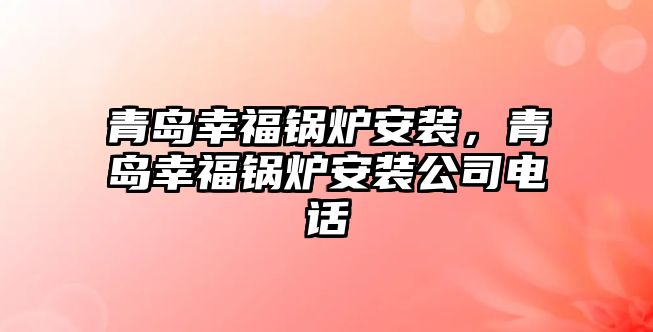 青岛幸福锅炉安装，青岛幸福锅炉安装公司电话